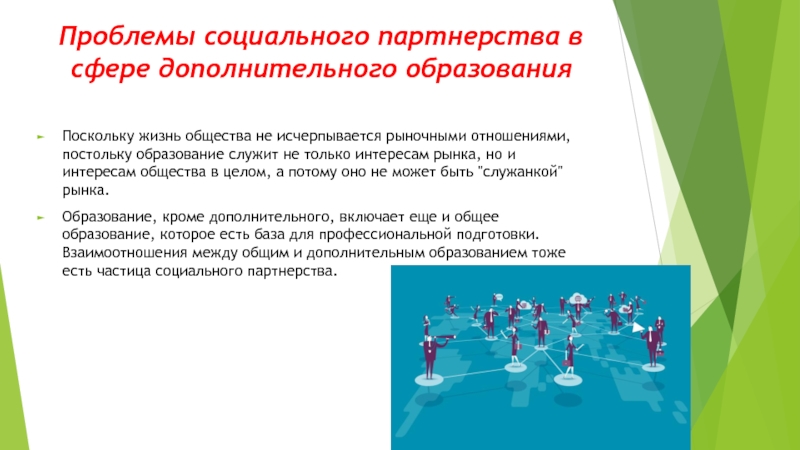 Проблемы социального партнерства в сфере дополнительного образования

Поскольку жизнь общества не исчерпывается рыночными отношениями, постольку образование служит не только интересам рынка, но и интересам общества в целом, а потому оно не может быть "служанкой" рынка.

Образование, кроме дополнительного, включает еще и общее образование, которое есть база для профессиональной подготовки. Взаимоотношения между общим и дополнительным образованием тоже есть частица социального партнерства.